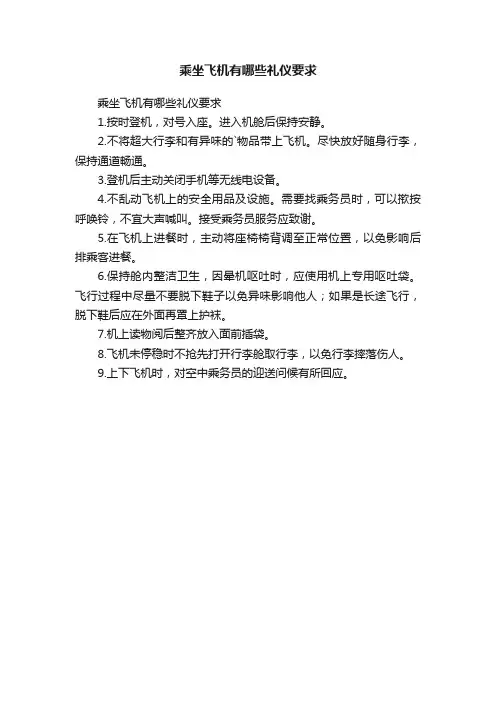 乘坐飞机有哪些礼仪要求

乘坐飞机有哪些礼仪要求

1.按时登机，对号入座。进入机舱后保持安静。

2.不将超大行李和有异味的`物品带上飞机。尽快放好随身行李，保持通道畅通。

3.登机后主动关闭手机等无线电设备。

4.不乱动飞机上的安全用品及设施。需要找乘务员时，可以揿按呼唤铃，不宜大声喊叫。接受乘务员服务应致谢。

5.在飞机上进餐时，主动将座椅椅背调至正常位置，以免影响后排乘客进餐。

6.保持舱内整洁卫生，因晕机呕吐时，应使用机上专用呕吐袋。飞行过程中尽量不要脱下鞋子以免异味影响他人；如果是长途飞行，脱下鞋后应在外面再罩上护袜。

7.机上读物阅后整齐放入面前插袋。

8.飞机未停稳时不抢先打开行李舱取行李，以免行李摔落伤人。

9.上下飞机时，对空中乘务员的迎送问候有所回应。